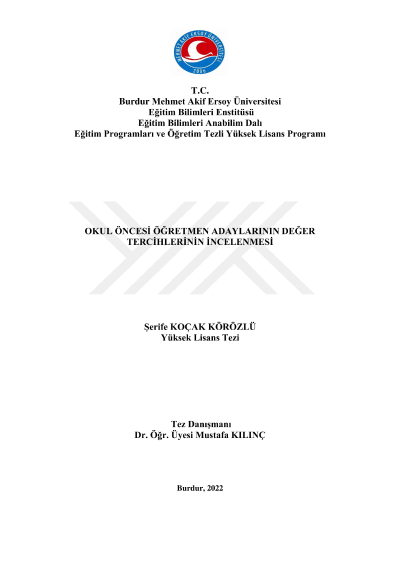 MEHMET AKİF ERSOY ÜNİVERSİTESİ
2006

T.C.
Burdur Mehmet Akif Ersoy Üniversitesi
Eğitim Bilimleri Enstitüsü
Eğitim Bilimleri Anabilim Dalı
Eğitim Programları ve Öğretim Tezli Yüksek Lisans Programı

OKUL ÖNCESİ ÖĞRETMEN ADAYLARININ DEĞER TERCİHLERİNİN İNCELENMESİ

Şerife KOÇAK KÖRÖZLÜ
Yüksek Lisans Tezi

Tez Danışmanı
Dr. Öğr. Üyesi Mustafa KILINÇ

Burdur, 2022